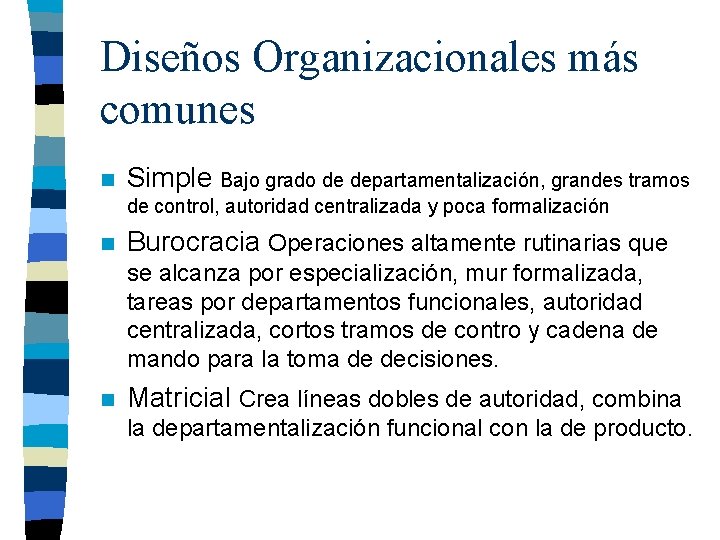 Diseños Organizacionales más comunes

Simple Bajo grado de departamentalización, grandes tramos de control, autoridad centralizada y poca formalización

Burocracia Operaciones altamente rutinarias que se alcanza por especialización, mur formalizada, tareas por departamentos funcionales, autoridad centralizada, cortos tramos de contro y cadena de mando para la toma de decisiones.

Matricial Crea líneas dobles de autoridad, combina la departamentalización funcional con la de producto.